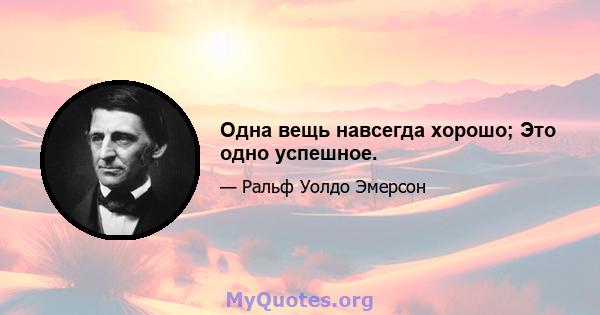 Одна вещь навсегда хорошо; Это одно успешное.

— Ральф Уолдо Эмерсон

MyQuotes.org